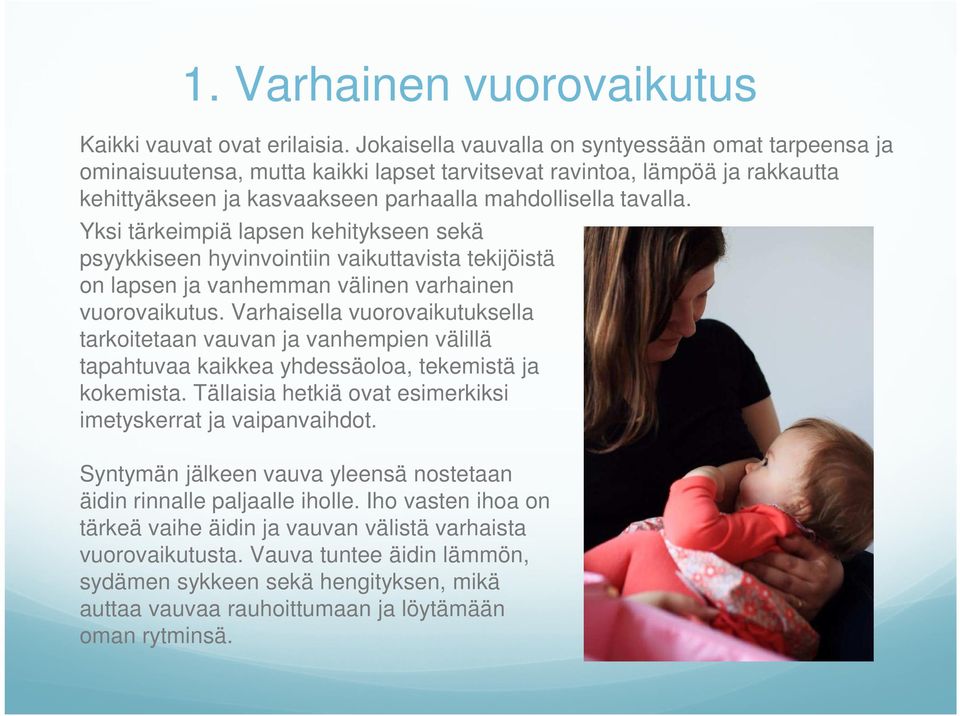 1. Varhainen vuorovaikutus

Kaikki vauvat ovat erilaisia. Jokaisella vauvalla on syntyessään omat tarpeensa ja ominaisuutensa, mutta kaikki lapset tarvitsevat ravintoa, lämpöä ja rakkautta kehittyäkseen ja kasvaakseen parhaalla mahdollisella tavalla.

Yksi tärkeimpiä lapsen kehitykseen sekä psyykkiseen hyvinvointiin vaikuttavista tekijöistä on lapsen ja vanhemman välinen varhainen vuorovaikutus. Varhaisella vuorovaikutuksella tarkoitetaan vauvan ja vanhempien välillä tapahtuvaa kaikkea yhdessäoloa, tekemistä ja kokemista. Tällaisia hetkiä ovat esimerkiksi imetyskerrat ja vaipanvaihdot.

Syntymän jälkeen vauva yleensä nostetaan äidin rinnalle paljaalle iholle. Iho vasten ihoa on tärkeä vaihe äidin ja vauvan välistä varhaista vuorovaikutusta. Vauva tuntee äidin lämmön, sydämen sykkeen sekä hengityksen, mikä auttaa vauvaa rauhoittumaan ja löytämään oman rytminsä.